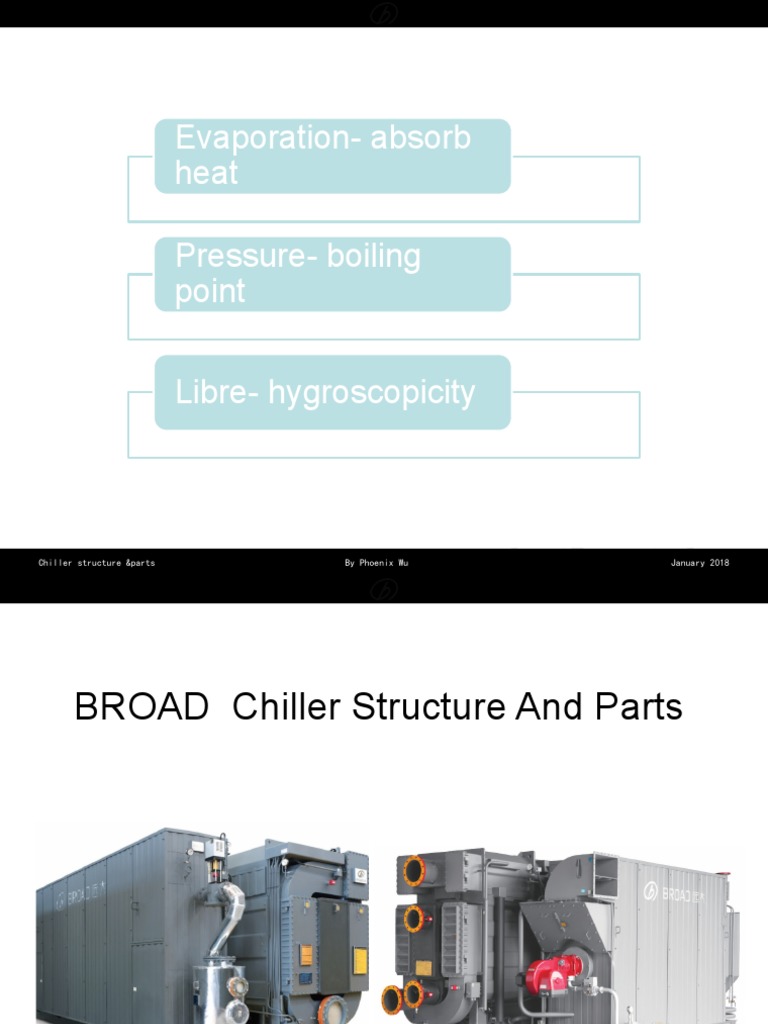 Evaporation- absorb heat

Pressure- boiling point

Libre- hygroscopicity

Chiller structure &parts

By Phoenix Wu

January 2018

BROAD Chiller Structure And Parts

BROAD

BROAD